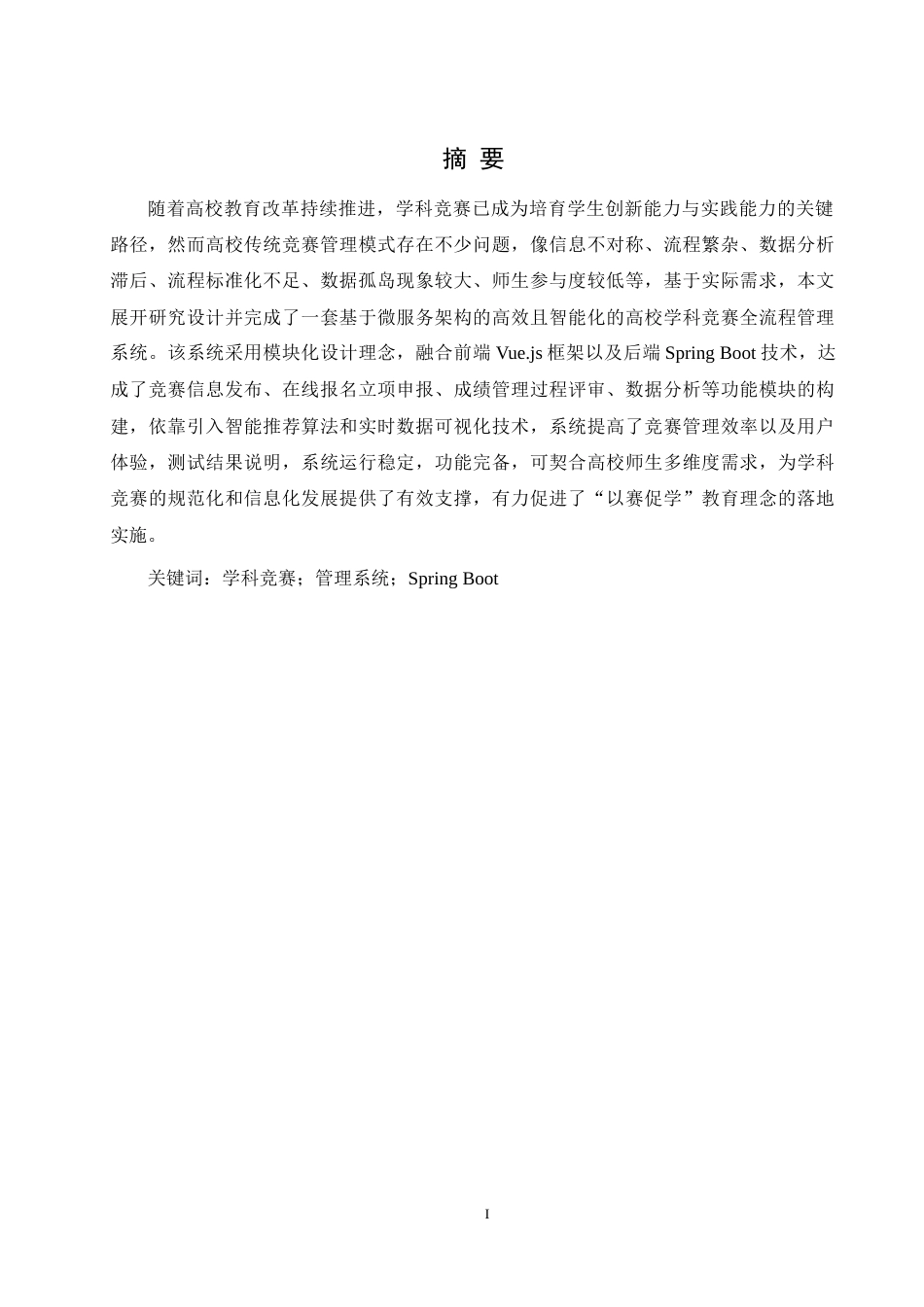 摘 要

随着高校教育改革持续推进，学科竞赛已成为培育学生创新能力与实践能力的关键路径，然而高校传统竞赛管理模式存在不少问题，像信息不对称、流程繁杂、数据分析滞后、流程标准化不足、数据孤岛现象较大、师生参与度较低等，基于实际需求，本文展开研究设计并完成了一套基于微服务架构的高效且智能化的高校学科竞赛全流程管理系统。该系统采用模块化设计理念，融合前端 Vue.js 框架以及后端 Spring Boot 技术，达成了竞赛信息发布、在线报名立项申报、成绩管理过程评审、数据分析等功能模块的构建，依靠引入智能推荐算法和实时数据可视化技术，系统提高了竞赛管理效率以及用户体验，测试结果说明，系统运行稳定，功能完备，可契合高校师生多维度需求，为学科竞赛的规范化和信息化发展提供了有效支撑，有力促进了“以赛促学”教育理念的落地实施。

关键词：学科竞赛；管理系统；Spring Boot

I